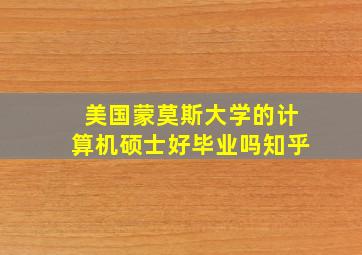 美国蒙莫斯大学的计算机硕士好毕业吗知乎